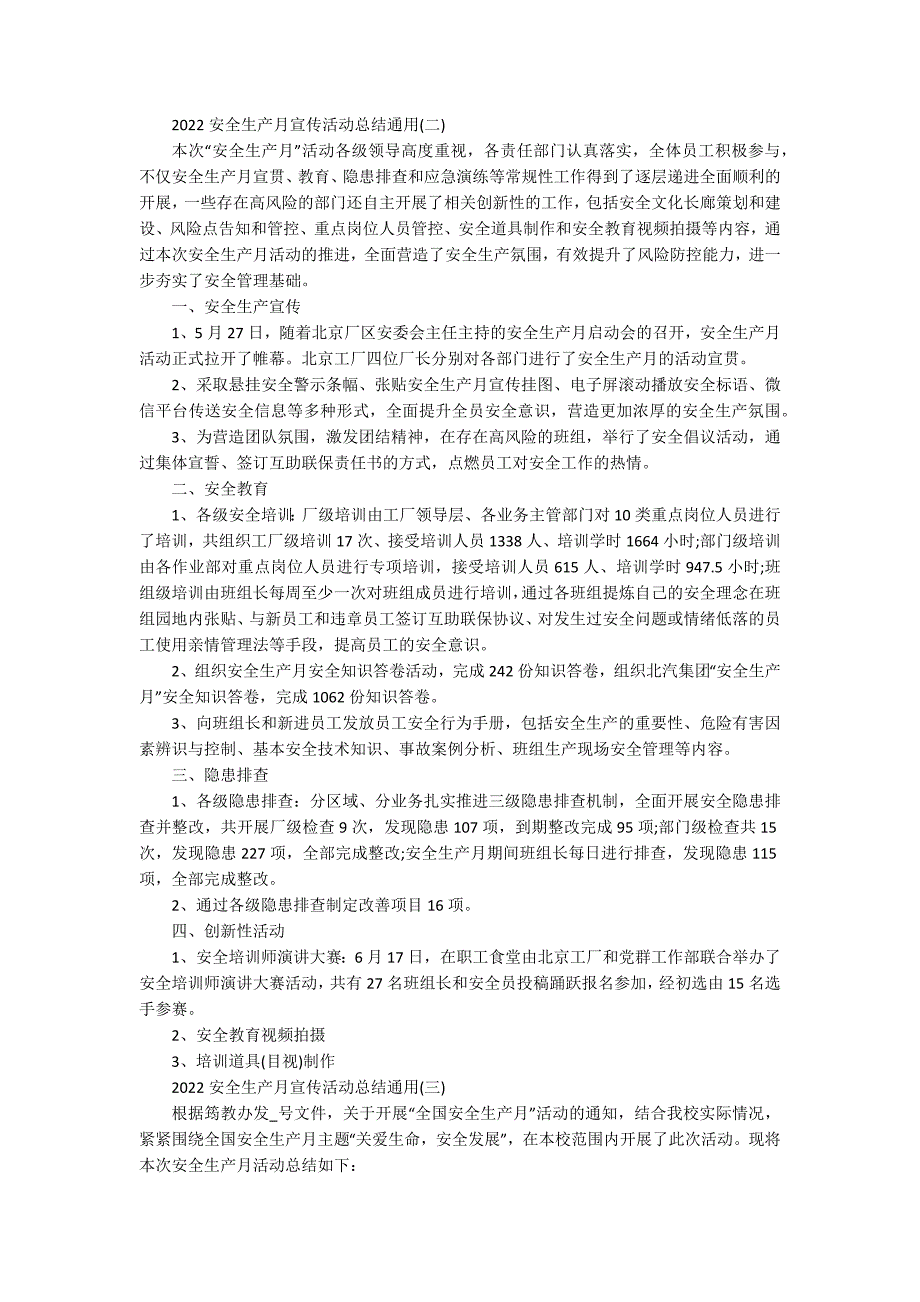 2022 安全生产月宣传活动总结通用(二)

本次“安全生产月”活动各级领导高度重视，各责任部门认真落实，全体员工积极参与，不仅安全生产月宣贯、教育、隐患排查和应急演练等常规性工作得到了逐层递进全面顺利的开展，一些存在高风险的部门还自主开展了相关创新性的工作，包括安全文化长廊策划和建设、风险点告知和管控、重点岗位人员管控、安全道具制作和安全教育视频拍摄等内容，通过本次安全生产月活动的推进，全面营造了安全生产氛围，有效提升了风险防控能力，进一步夯实了安全管理基础。

一、安全生产宣传

1、5 月 27 日，随着北京厂区安委会主任主持的安全生产月启动会的召开，安全生产月活动正式拉开了帷幕。北京工厂四位厂长分别对各部门进行了安全生产月的活动宣贯。

2、采取悬挂安全警示条幅、张贴安全生产月宣传挂图、电子屏滚动播放安全标语、微信平台传送安全信息等多种形式，全面提升全员安全意识，营造更加浓厚的安全生产氛围。

3、为营造团队氛围，激发团结精神，在存在高风险的班组，举行了安全倡议活动，通过集体宣誓、签订互助联保责任书的方式，点燃员工对安全工作的热情。

二、安全教育

1、各级安全培训：厂级培训由工厂领导层、各业务主管部门对 10 类重点岗位人员进行了培训，共组织工厂级培训 17 次、接受培训人员 1338 人、培训学时 1664 小时;部门级培训由各作业部对重点岗位人员进行专项培训，接受培训人员 615 人、培训学时 947.5 小时;班组级培训由班组长每周至少一次对班组成员进行培训，通过各班组提炼自己的安全理念在班组园地内张贴、与新员工和违章员工签订互助联保协议、对发生过安全问题或情绪低落的员工使用亲情管理法等手段，提高员工的安全意识。

2、组织安全生产月安全知识答卷活动，完成 242 份知识答卷，组织北汽集团“安全生产月”安全知识答卷，完成 1062 份知识答卷。

3、向班组长和新进员工发放员工安全行为手册，包括安全生产的重要性、危险有害因素辨识与控制、基本安全技术知识、事故案例分析、班组生产现场安全管理等内容。

三、隐患排查

1、各级隐患排查：分区域、分业务扎实推进三级隐患排查机制，全面开展安全隐患排查并整改，共开展厂级检查 9 次，发现隐患 107 项，到期整改完成 95 项;部门级检查共 15 次，发现隐患 227 项，全部完成整改;安全生产月期间班组长每日进行排查，发现隐患 115 项，全部完成整改。

2、通过各级隐患排查制定改善项目 16 项。

四、创新性活动

1、安全培训师演讲大赛：6 月 17 日，在职工食堂由北京工厂和党群工作部联合举办了安全培训师演讲大赛活动，共有 27 名班组长和安全员投稿踊跃报名参加，经初选由 15 名选手参赛。

2、安全教育视频拍摄

3、培训道具(目视)制作

2022 安全生产月宣传活动总结通用(三)

根据筠教办发_号文件，关于开展“全国安全生产月”活动的通知，结合我校实际情况，紧紧围绕全国安全生产月主题“关爱生命，安全发展”，在本校范围内开展了此次活动。现将本次安全生产月活动总结如下: